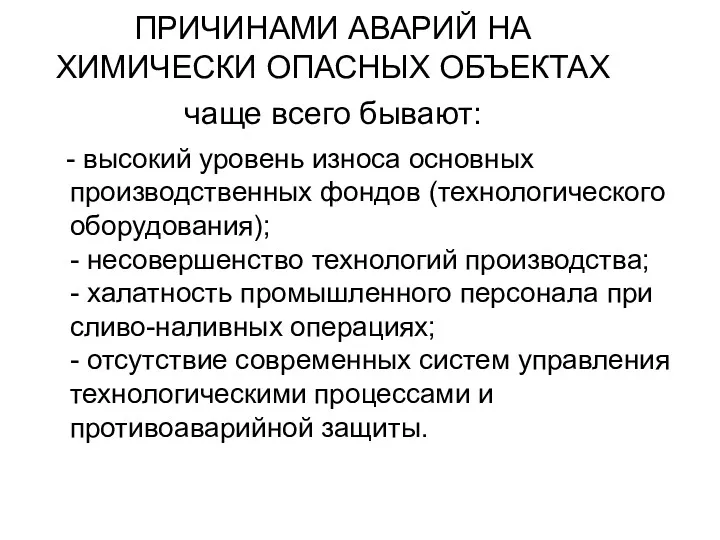 ПРИЧИНАМИ АВАРИЙ НА ХИМИЧЕСКИ ОПАСНЫХ ОБЪЕКТАХ

чаще всего бывают:

- высокий уровень износа основных производственных фондов (технологического оборудования);
- несовершенство технологий производства;
- халатность промышленного персонала при сливо-наливных операциях;
- отсутствие современных систем управления технологическими процессами и противоаварийной защиты.